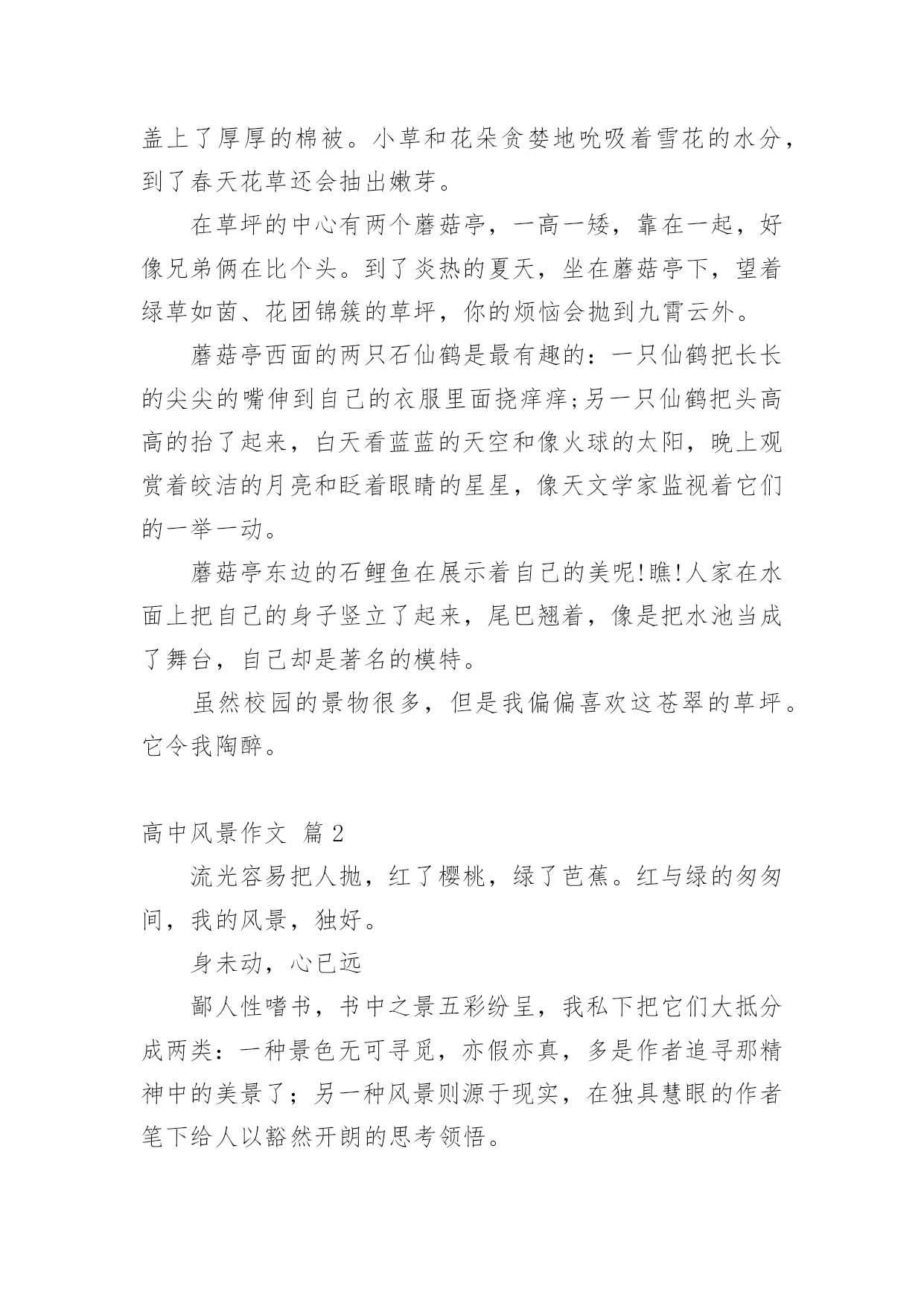 盖上了厚厚的棉被。小草和花朵贪婪地吮吸着雪花的水分，到了春天花草还会抽出嫩芽。

在草坪的中心有两个蘑菇亭，一高一矮，靠在一起，好像兄弟俩在比个头。到了炎热的夏天，坐在蘑菇亭下，望着绿草如茵、花团锦簇的草坪，你的烦恼会抛到九霄云外。

蘑菇亭西面的两只石仙鹤是最有趣的：一只仙鹤把长长的尖尖的嘴伸到自己的衣服里面挠痒痒;另一只仙鹤把头高高的抬了起来，白天看蓝蓝的天空和像火球的太阳，晚上观赏着皎洁的月亮和眨着眼睛的星星，像天文学家监视着它们的一举一动。

蘑菇亭东边的石鲤鱼在展示着自己的美呢!瞧!人家在水面上把自己的身子竖立了起来，尾巴翘着，像是把水池当成了舞台，自己却是著名的模特。

虽然校园的景物很多，但是我偏偏喜欢这苍翠的草坪。它令我陶醉。

高中风景作文 篇2

流光容易把人抛，红了樱桃，绿了芭蕉。红与绿的匆匆间，我的风景，独好。

身未动，心已远

鄙人性嗜书，书中之景五彩纷呈，我私下把它们大抵分成两类：一种景色无可寻觅，亦假亦真，多是作者追寻那精神中的美景了；另一种风景则源于现实，在独具慧眼的作者笔下给人以豁然开朗的思考领悟。